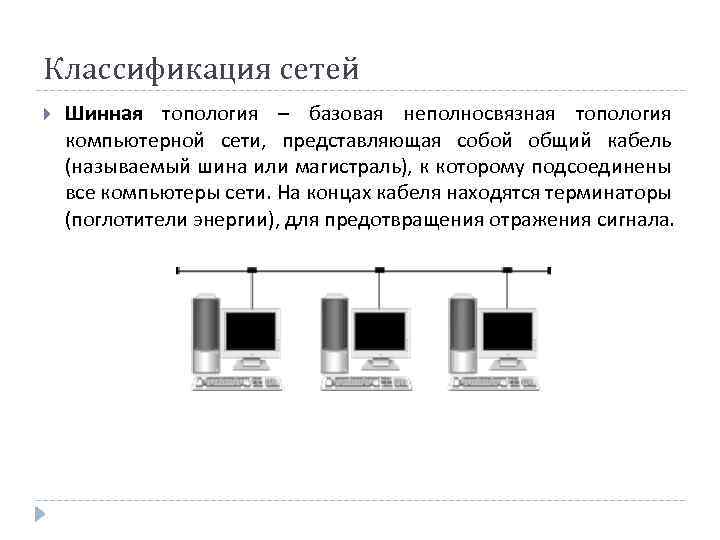 Классификация сетей

Шинная топология – базовая неполносвязная топология компьютерной сети, представляющая собой общий кабель (называемый шина или магистраль), к которому подсоединены все компьютеры сети. На концах кабеля находятся терминаторы (поглотители энергии), для предотвращения отражения сигнала.